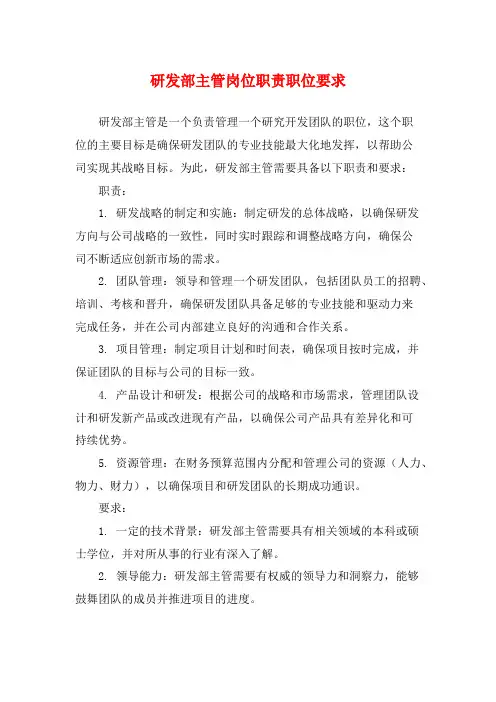 研发部主管岗位职责职位要求

研发部主管是一个负责管理一个研究开发团队的职位，这个职位的主要目标是确保研发团队的专业技能最大化地发挥，以帮助公司实现其战略目标。为此，研发部主管需要具备以下职责和要求：

职责：

1. 研发战略的制定和实施：制定研发的总体战略，以确保研发方向与公司战略的一致性，同时实时跟踪和调整战略方向，确保公司不断适应创新市场的需求。

2. 团队管理：领导和管理一个研发团队，包括团队员工的招聘、培训、考核和晋升，确保研发团队具备足够的专业技能和驱动力来完成任务，并在公司内部建立良好的沟通和合作关系。

3. 项目管理：制定项目计划和时间表，确保项目按时完成，并保证团队的目标与公司的目标一致。

4. 产品设计和研发：根据公司的战略和市场需求，管理团队设计和研发新产品或改进现有产品，以确保公司产品具有差异化和可持续优势。

5. 资源管理：在财务预算范围内分配和管理公司的资源（人力、物力、财力），以确保项目和研发团队的长期成功通识。

要求：

1. 一定的技术背景：研发部主管需要具有相关领域的本科或硕士学位，并对所从事的行业有深入了解。

2. 领导能力：研发部主管需要有权威的领导力和洞察力，能够鼓舞团队的成员并推进项目的进度。